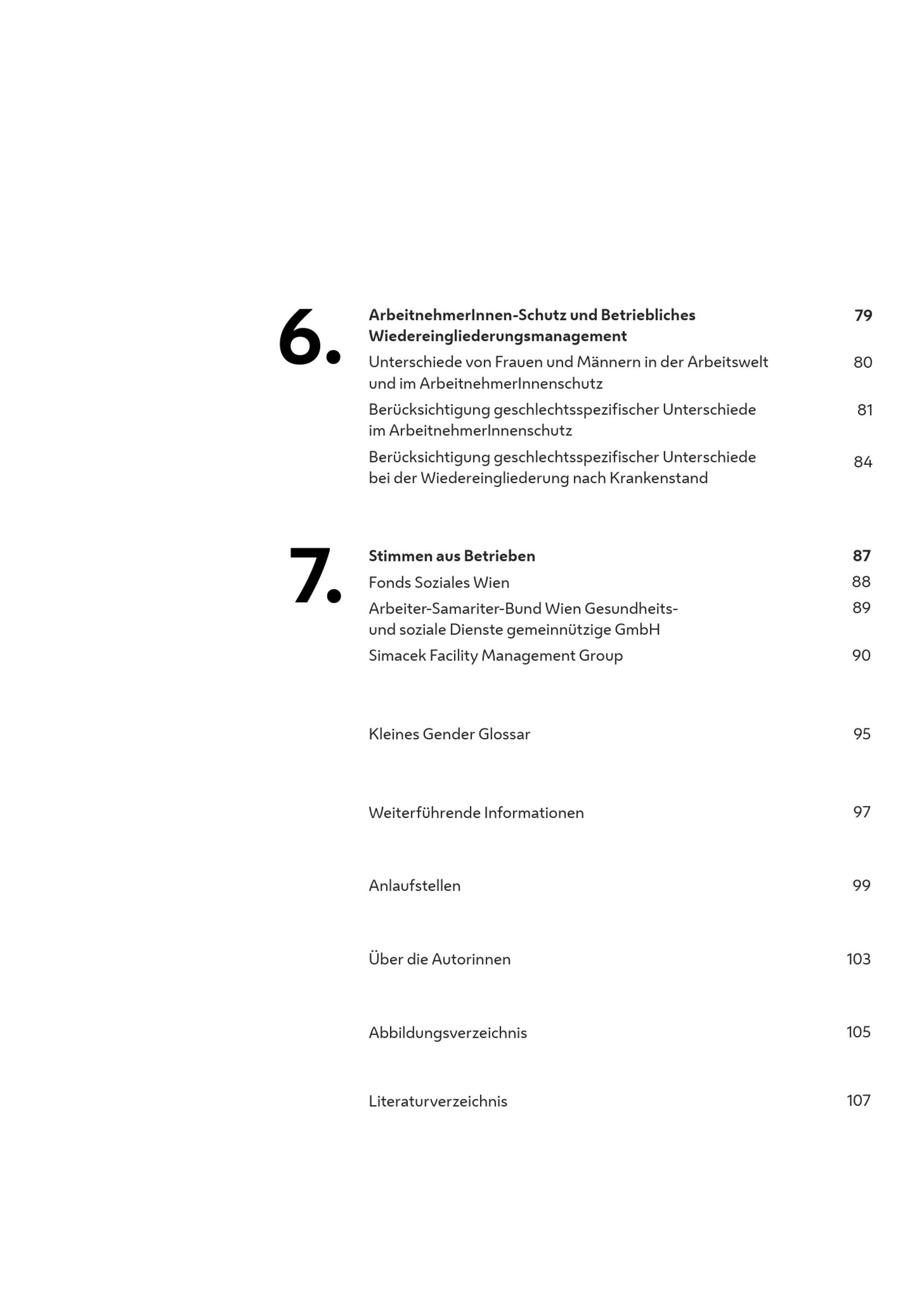 6.

ArbeitnehmerInnen-Schutz und Betriebliches Wiedereingliederungsmanagement 79

Unterschiede von Frauen und Männern in der Arbeitswelt und im ArbeitnehmerInnenschutz 80

Berücksichtigung geschlechtsspezifischer Unterschiede im ArbeitnehmerInnenschutz 81

Berücksichtigung geschlechtsspezifischer Unterschiede bei der Wiedereingliederung nach Krankenstand 84

7.

Stimmen aus Betrieben 87

Fonds Soziales Wien 88

Arbeiter-Samariter-Bund Wien Gesundheits- und soziale Dienste gemeinnützige GmbH 89

Simacek Facility Management Group 90

Kleines Gender Glossar 95

Weiterführende Informationen 97

Anlaufstellen 99

Über die Autorinnen 103

Abbildungsverzeichnis 105

Literaturverzeichnis 107